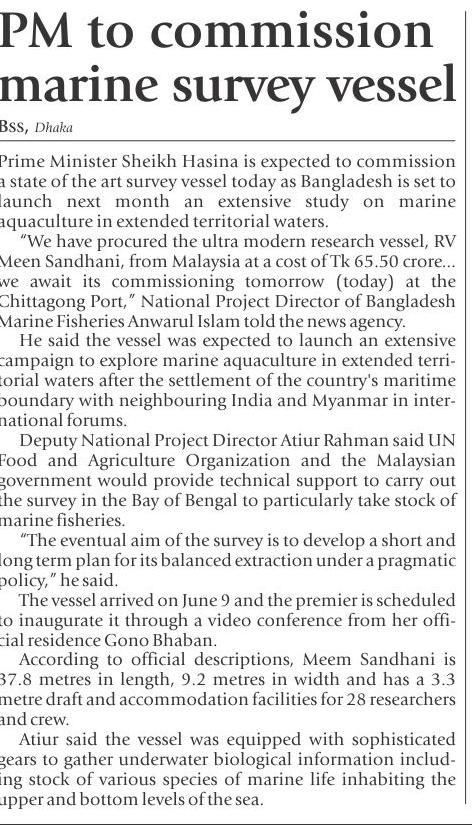 PM to commission marine survey vessel

BSS, Dhaka

Prime Minister Sheikh Hasina is expected to commission a state of the art survey vessel today as Bangladesh is set to launch next month an extensive study on marine aquaculture in extended territorial waters.

"We have procured the ultra modern research vessel, RV Meen Sandhani, from Malaysia at a cost of Tk 65.50 crore... we await its commissioning tomorrow (today) at the Chittagong Port," National Project Director of Bangladesh Marine Fisheries Anwarul Islam told the news agency.

He said the vessel was expected to launch an extensive campaign to explore marine aquaculture in extended territorial waters after the settlement of the country's maritime boundary with neighbouring India and Myanmar in international forums.

Deputy National Project Director Atiur Rahman said UN Food and Agriculture Organization and the Malaysian government would provide technical support to carry out the survey in the Bay of Bengal to particularly take stock of marine fisheries.

"The eventual aim of the survey is to develop a short and long term plan for its balanced extraction under a pragmatic policy," he said.

The vessel arrived on June 9 and the premier is scheduled to inaugurate it through a video conference from her official residence Gono Bhaban.

According to official descriptions, Meem Sandhani is 37.8 metres in length, 9.2 metres in width and has a 3.3 metre draft and accommodation facilities for 28 researchers and crew.

Atiur said the vessel was equipped with sophisticated gears to gather underwater biological information including stock of various species of marine life inhabiting the upper and bottom levels of the sea.